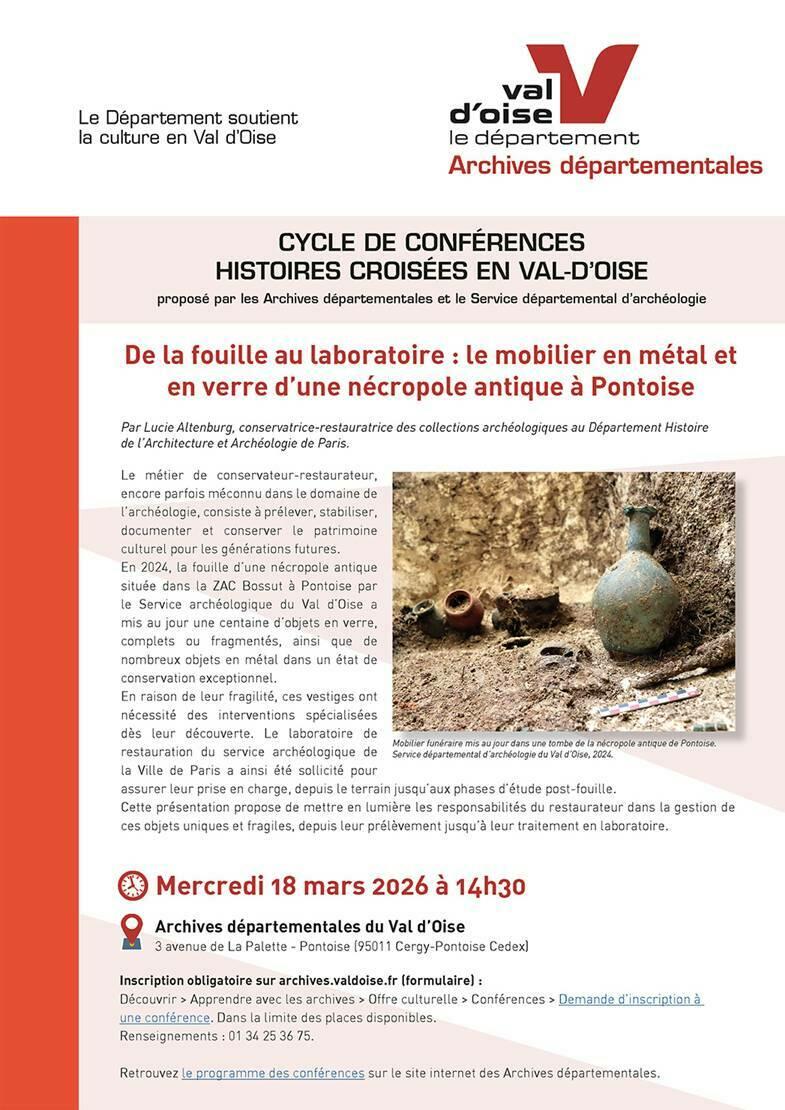 Le Département soutient la culture en Val d'Oise

val d'oise
le département
Archives départementales

CYCLE DE CONFÉRENCES
HISTOIRES CROISÉES EN VAL-D'OISE
proposé par les Archives départementales et le Service départemental d'archéologie

De la fouille au laboratoire : le mobilier en métal et en verre d'une nécropole antique à Pontoise

Par Lucie Altenburg, conservatrice-restauratrice des collections archéologiques au Département Histoire de l'Architecture et Archéologie de Paris.

Le métier de conservateur-restaurateur, encore parfois méconnu dans le domaine de l'archéologie, consiste à prélever, stabiliser, documenter et conserver le patrimoine culturel pour les générations futures.
En 2024, la fouille d'une nécropole antique située dans la ZAC Bossut à Pontoise par le Service archéologique du Val d'Oise a mis au jour une centaine d'objets en verre, complets ou fragmentés, ainsi que de nombreux objets en métal dans un état de conservation exceptionnel.
En raison de leur fragilité, ces vestiges ont nécessité des interventions spécialisées dès leur découverte. Le laboratoire de restauration du service archéologique de la Ville de Paris a ainsi été sollicité pour assurer leur prise en charge, depuis le terrain jusqu'aux phases d'étude post-fouille.
Cette présentation propose de mettre en lumière les responsabilités du restaurateur dans la gestion de ces objets uniques et fragiles, depuis leur prélèvement jusqu'à leur traitement en laboratoire.

Mobilier funéraire mis au jour dans une tombe de la nécropole antique de Pontoise. Service départemental d'archéologie du Val d'Oise, 2024.

Mercredi 18 mars 2026 à 14h30

Archives départementales du Val d'Oise
3 avenue de La Palette - Pontoise (95011 Cergy-Pontoise Cedex)

Inscription obligatoire sur archives.valdoise.fr (formulaire) :
Découvrir > Apprendre avec les archives > Offre culturelle > Conférences > Demande d'inscription à une conférence. Dans la limite des places disponibles.
Renseignements : 01 34 25 36 75.

Retrouvez le programme des conférences sur le site internet des Archives départementales.